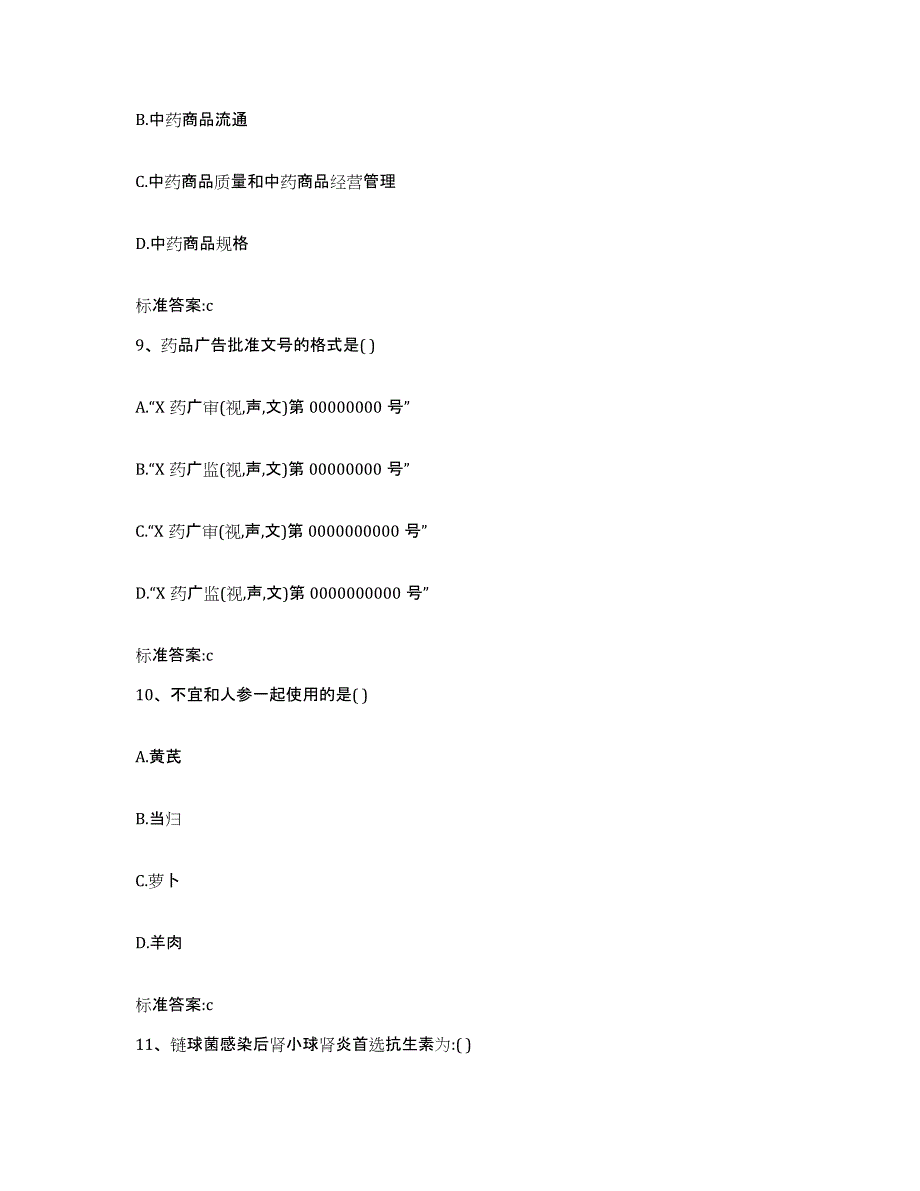 B.中药商品流通

C.中药商品质量和中药商品经营管理

D.中药商品规格

标准答案:c

9、药品广告批准文号的格式是( )

A.“X 药广审(视,声,文)第 00000000 号”

B.“X 药广监(视,声,文)第 00000000 号”

C.“X 药广审(视,声,文)第 0000000000 号”

D.“X 药广监(视,声,文)第 0000000000 号”

标准答案:c

10、不宜和人参一起使用的是( )

A.黄芪

B.当归

C.萝卜

D.羊肉

标准答案:c

11、链球菌感染后肾小球肾炎首选抗生素为:( )